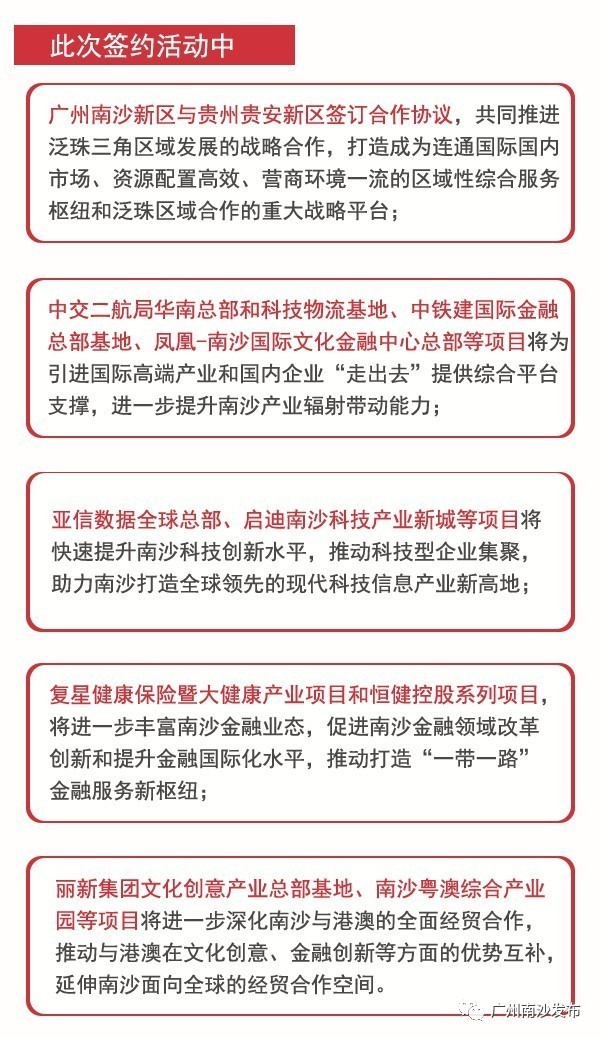 此次签约活动中

广州南沙新区与贵州贵安新区签订合作协议，共同推进泛珠三角区域发展的战略合作，打造成为连通国际国内市场、资源配置高效、营商环境一流的区域性综合服务枢纽和泛珠区域合作的重大战略平台；

中交二航局华南总部和科技物流基地、中铁建国际金融总部基地、凤凰-南沙国际文化金融中心总部等项目将为引进国际高端产业和国内企业“走出去”提供综合平台支撑，进一步提升南沙产业辐射带动能力；

亚信数据全球总部、启迪南沙科技产业新城等项目将快速提升南沙科技创新水平，推动科技型企业集聚，助力南沙打造全球领先的现代科技信息产业新高地；

复星健康保险暨大健康产业项目和恒健控股系列项目，将进一步丰富南沙金融业态，促进南沙金融领域改革创新和提升金融国际化水平，推动打造“一带一路”金融服务新枢纽；

丽新集团文化创意产业总部基地、南沙粤澳综合产业园等项目将进一步深化南沙与港澳的全面经贸合作，推动与港澳在文化创意、金融创新等方面的优势互补，延伸南沙面向全球的经贸合作空间。

广州南沙发布